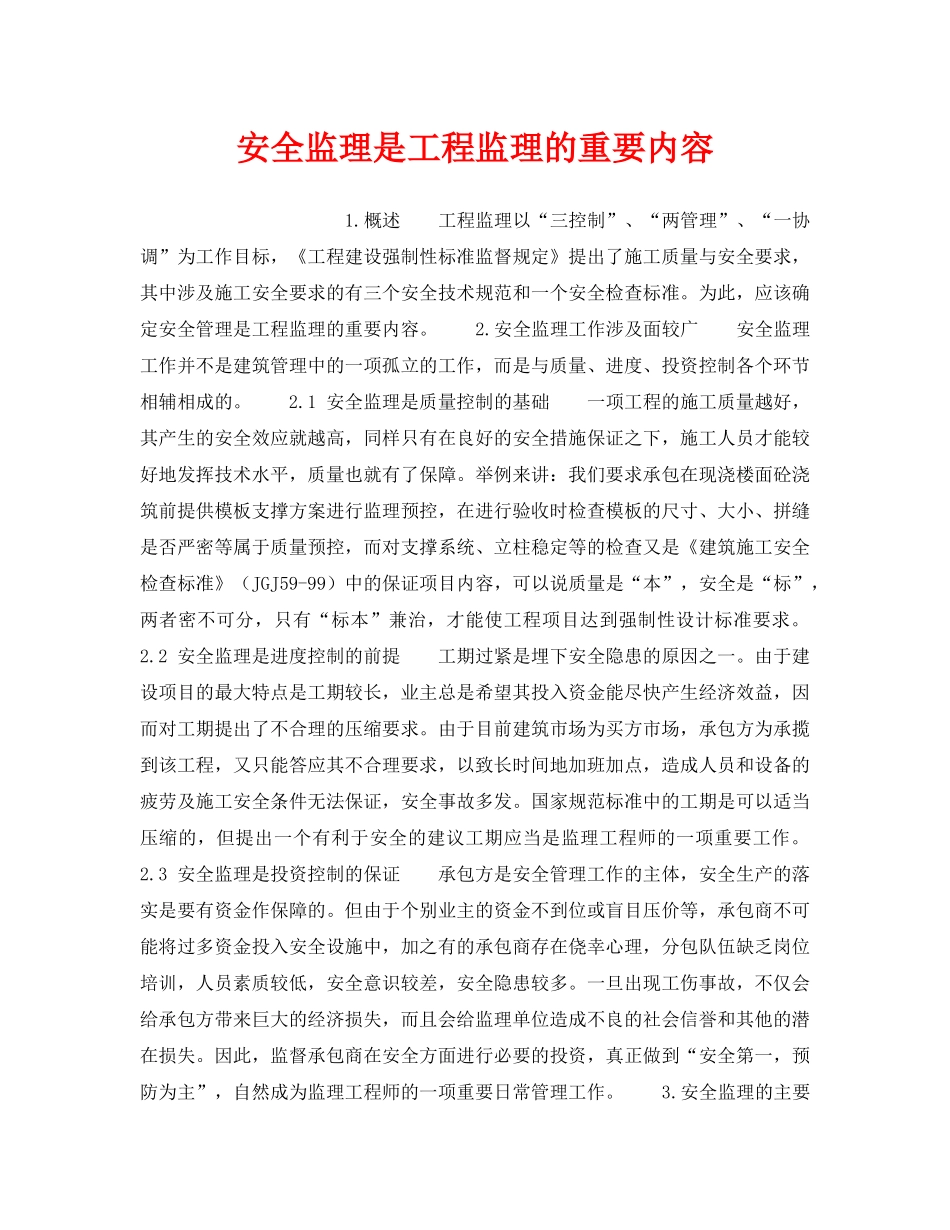 安全监理是工程监理的重要内容

1.概述　　工程监理以“三控制”、“两管理”、“一协调”为工作目标，《工程建设强制性标准监督规定》提出了施工质量与安全要求，其中涉及施工安全要求的有三个安全技术规范和一个安全检查标准。为此，应该确定安全管理是工程监理的重要内容。　　2.安全监理工作涉及面较广　　安全监理工作并不是建筑管理中的一项孤立的工作，而是与质量、进度、投资控制各个环节相辅相成的。　　2.1 安全监理是质量控制的基础　　一项工程的施工质量越好，其产生的安全效应就越高，同样只有在良好的安全措施保证之下，施工人员才能较好地发挥技术水平，质量也就有了保障。举例来讲：我们要求承包在现浇楼面砼浇筑前提供模板支撑方案进行监理预控，在进行验收时检查模板的尺寸、大小、拼缝是否严密等属于质量预控，而对支撑系统、立柱稳定等的检查又是《建筑施工安全检查标准》（JGJ59-99）中的保证项目内容，可以说质量是“本”，安全是“标”，两者密不可分，只有“标本”兼治，才能使工程项目达到强制性设计标准要求。2.2 安全监理是进度控制的前提　　工期过紧是埋下安全隐患的原因之一。由于建设项目的最大特点是工期较长，业主总是希望其投入资金能尽快产生经济效益，因而对工期提出了不合理的压缩要求。由于目前建筑市场为买方市场，承包方为承揽到该工程，又只能答应其不合理要求，以致长时间地加班加点，造成人员和设备的疲劳及施工安全条件无法保证，安全事故多发。国家规范标准中的工期是可以适当压缩的，但提出一个有利于安全的建议工期应当是监理工程师的一项重要工作。2.3 安全监理是投资控制的保证　　承包方是安全管理工作的主体，安全生产的落实是要有资金作保障的。但由于个别业主的资金不到位或盲目压价等，承包商不可能将过多资金投入安全设施中，加之有的承包商存在侥幸心理，分包队伍缺乏岗位培训，人员素质较低，安全意识较差，安全隐患较多。一旦出现工伤事故，不仅会给承包方带来巨大的经济损失，而且会给监理单位造成不良的社会信誉和其他的潜在损失。因此，监督承包商在安全方面进行必要的投资，真正做到“安全第一，预防为主”，自然成为监理工程师的一项重要日常管理工作。　　3.安全监理的主要